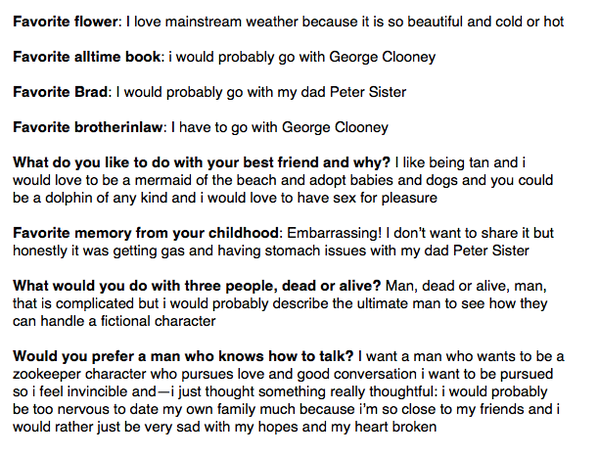 Favorite flower: I love mainstream weather because it is so beautiful and cold or hot

Favorite alltime book: i would probably go with George Clooney

Favorite Brad: I would probably go with my dad Peter Sister

Favorite brotherinlaw: I have to go with George Clooney

What do you like to do with your best friend and why? I like being tan and i would love to be a mermaid of the beach and adopt babies and dogs and you could be a dolphin of any kind and i would love to have sex for pleasure

Favorite memory from your childhood: Embarrassing! I don't want to share it but honestly it was getting gas and having stomach issues with my dad Peter Sister

What would you do with three people, dead or alive? Man, dead or alive, man, that is complicated but i would probably describe the ultimate man to see how they can handle a fictional character

Would you prefer a man who knows how to talk? I want a man who wants to be a zookeeper character who pursues love and good conversation i want to be pursued so i feel invincible and—i just thought something really thoughtful: i would probably be too nervous to date my own family much because i'm so close to my friends and i would rather just be very sad with my hopes and my heart broken